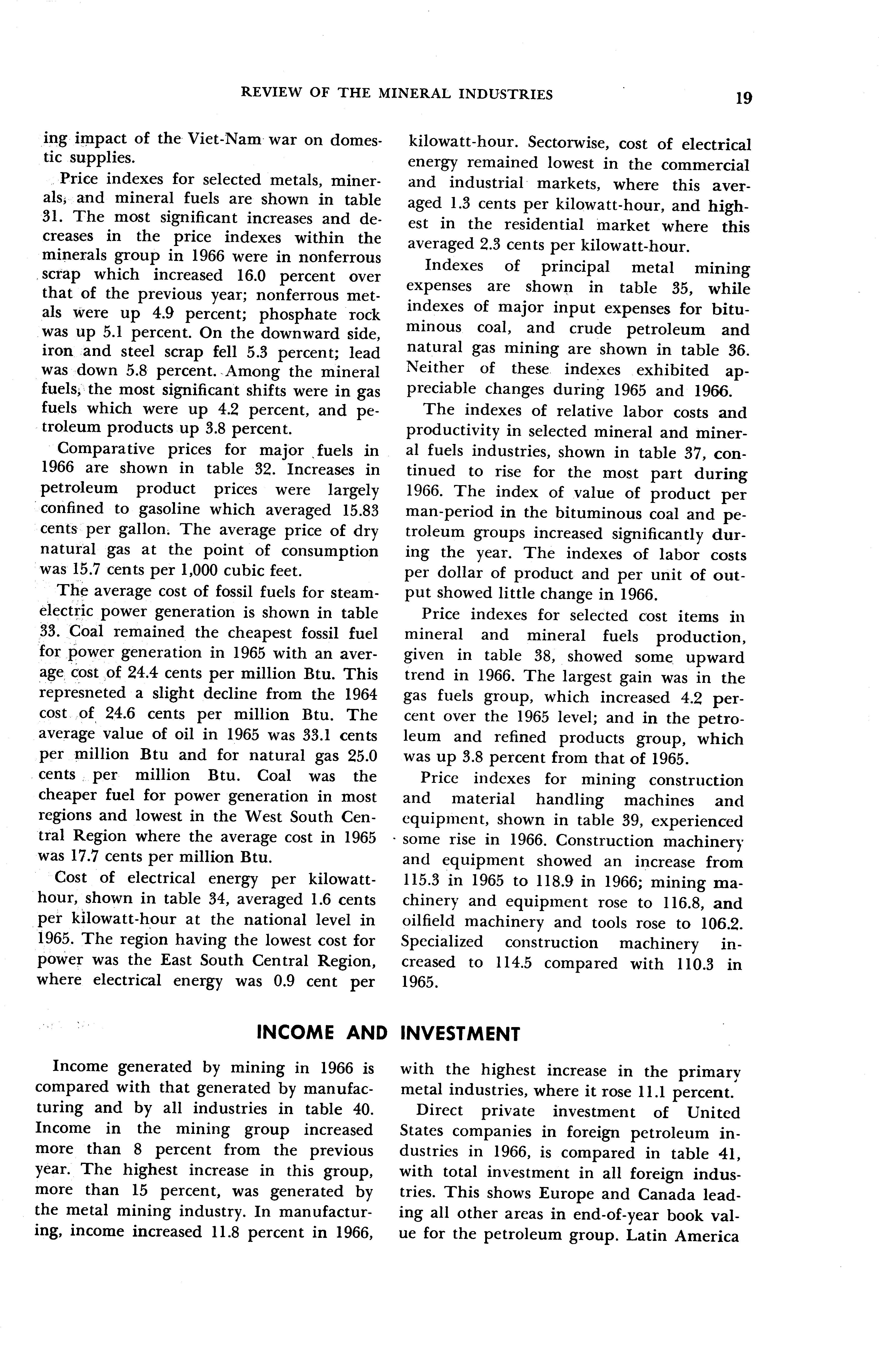 REVIEW OF THE MINERAL INDUSTRIES 19

ing impact of the Viet-Nam war on domestic supplies.

Price indexes for selected metals, minerals, and mineral fuels are shown in table 31. The most significant increases and decreases in the price indexes within the minerals group in 1966 were in nonferrous scrap which increased 16.0 percent over that of the previous year; nonferrous metals were up 4.9 percent; phosphate rock was up 5.1 percent. On the downward side, iron and steel scrap fell 5.3 percent; lead was down 5.8 percent. Among the mineral fuels, the most significant shifts were in gas fuels which were up 4.2 percent, and petroleum products up 3.8 percent.

Comparative prices for major fuels in 1966 are shown in table 32. Increases in petroleum product prices were largely confined to gasoline which averaged 15.83 cents per gallon. The average price of dry natural gas at the point of consumption was 15.7 cents per 1,000 cubic feet.

The average cost of fossil fuels for steam-electric power generation is shown in table 33. Coal remained the cheapest fossil fuel for power generation in 1965 with an average cost of 24.4 cents per million Btu. This represneted a slight decline from the 1964 cost of 24.6 cents per million Btu. The average value of oil in 1965 was 33.1 cents per million Btu and for natural gas 25.0 cents per million Btu. Coal was the cheaper fuel for power generation in most regions and lowest in the West South Central Region where the average cost in 1965 was 17.7 cents per million Btu.

Cost of electrical energy per kilowatt-hour, shown in table 34, averaged 1.6 cents per kilowatt-hour at the national level in 1965. The region having the lowest cost for power was the East South Central Region, where electrical energy was 0.9 cent per kilowatt-hour. Sectorwise, cost of electrical energy remained lowest in the commercial and industrial markets, where this averaged 1.3 cents per kilowatt-hour, and highest in the residential market where this averaged 2.3 cents per kilowatt-hour.

Indexes of principal metal mining expenses are shown in table 35, while indexes of major input expenses for bituminous coal, and crude petroleum and natural gas mining are shown in table 36. Neither of these indexes exhibited appreciable changes during 1965 and 1966.

The indexes of relative labor costs and productivity in selected mineral and mineral fuels industries, shown in table 37, continued to rise for the most part during 1966. The index of value of product per man-period in the bituminous coal and petroleum groups increased significantly during the year. The indexes of labor costs per dollar of product and per unit of output showed little change in 1966.

Price indexes for selected cost items in mineral and mineral fuels production, given in table 38, showed some upward trend in 1966. The largest gain was in the gas fuels group, which increased 4.2 percent over the 1965 level; and in the petroleum and refined products group, which was up 3.8 percent from that of 1965.

Price indexes for mining construction and material handling machines and equipment, shown in table 39, experienced some rise in 1966. Construction machinery and equipment showed an increase from 115.3 in 1965 to 118.9 in 1966; mining machinery and equipment rose to 116.8, and oilfield machinery and tools rose to 106.2. Specialized construction machinery increased to 114.5 compared with 110.3 in 1965.

INCOME AND INVESTMENT

Income generated by mining in 1966 is compared with that generated by manufacturing and by all industries in table 40. Income in the mining group increased more than 8 percent from the previous year. The highest increase in this group, more than 15 percent, was generated by the metal mining industry. In manufacturing, income increased 11.8 percent in 1966, with the highest increase in the primary metal industries, where it rose 11.1 percent.

Direct private investment of United States companies in foreign petroleum industries in 1966, is compared in table 41, with total investment in all foreign industries. This shows Europe and Canada leading all other areas in end-of-year book value for the petroleum group. Latin America